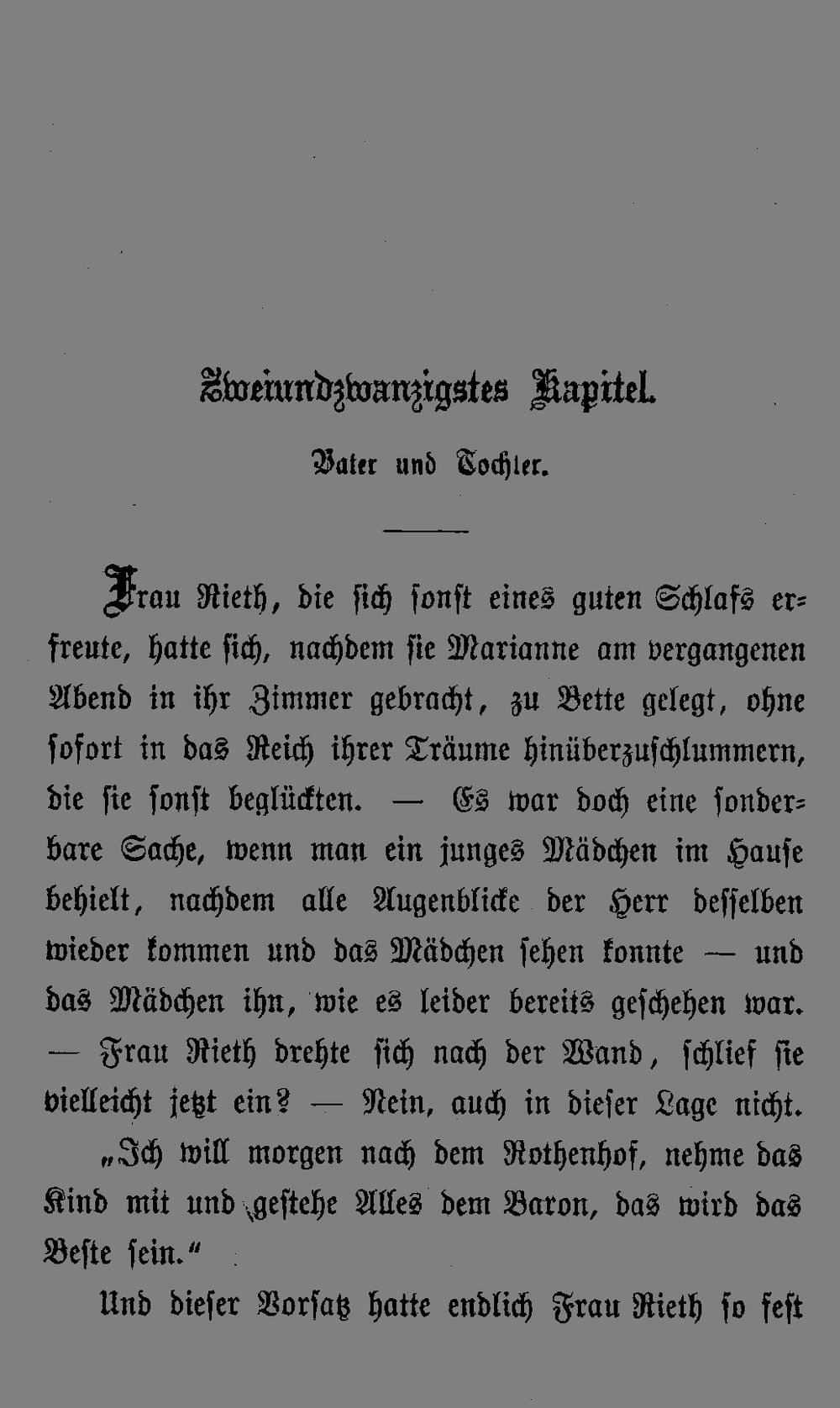 Zweiundzwanzigstes Kapitel.

Vater und Tochter.

Frau Rieth, die sich sonst eines guten Schlafs erfreute, hatte sich, nachdem sie Marianne am vergangenen Abend in ihr Zimmer gebracht, zu Bette gelegt, ohne sofort in das Reich ihrer Träume hinüberzuschlummern, die sie sonst beglückten. — Es war doch eine sonderbare Sache, wenn man ein junges Mädchen im Hause behielt, nachdem alle Augenblicke der Herr desselben wieder kommen und das Mädchen sehen konnte — und das Mädchen ihn, wie es leider bereits geschehen war. — Frau Rieth drehte sich nach der Wand, schlief sie vielleicht jetzt ein? — Nein, auch in dieser Lage nicht.

„Ich will morgen nach dem Rothenhof, nehme das Kind mit und gestehe Alles dem Baron, das wird das Beste sein.“

Und dieser Vorsatz hatte endlich Frau Rieth so fest